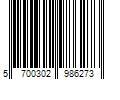 5 700302 986273